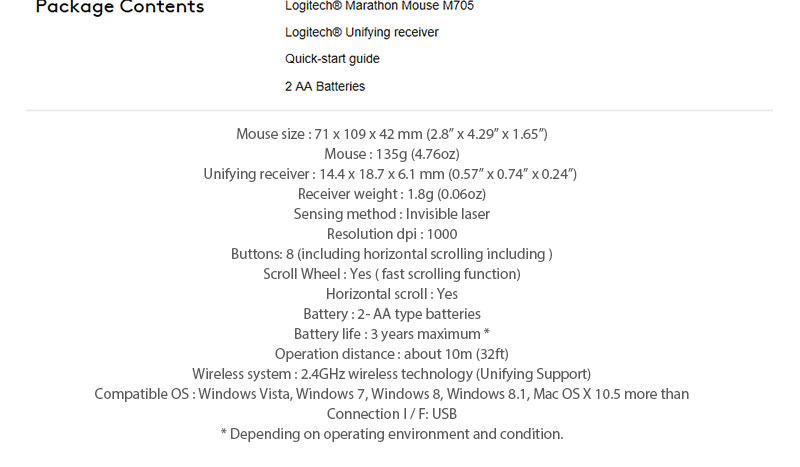 Package Contents

Logitech® Marathon Mouse M705

Logitech® Unifying receiver

Quick-start guide

2 AA Batteries

Mouse size : 71 x 109 x 42 mm (2.8" x 4.29" x 1.65")
Mouse : 135g (4.76oz)
Unifying receiver : 14.4 x 18.7 x 6.1 mm (0.57" x 0.74" x 0.24")
Receiver weight : 1.8g (0.06oz)
Sensing method : Invisible laser
Resolution dpi : 1000
Buttons: 8 (including horizontal scrolling including )
Scroll Wheel : Yes ( fast scrolling function)
Horizontal scroll : Yes
Battery : 2- AA type batteries
Battery life : 3 years maximum *
Operation distance : about 10m (32ft)
Wireless system : 2.4GHz wireless technology (Unifying Support)
Compatible OS : Windows Vista, Windows 7, Windows 8, Windows 8.1, Mac OS X 10.5 more than
Connection I / F: USB
* Depending on operating environment and condition.